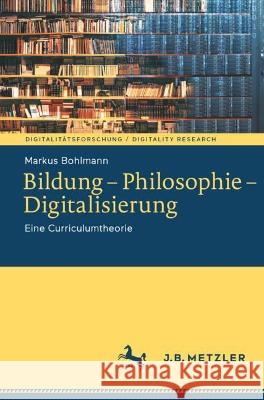 DIGITALITÄTSFORSCHUNG / DIGITALITY RESEARCH

Markus Bohlmann

Bildung – Philosophie – Digitalisierung

Eine Curriculumtheorie

J.B. METZLER

Kraina Książek